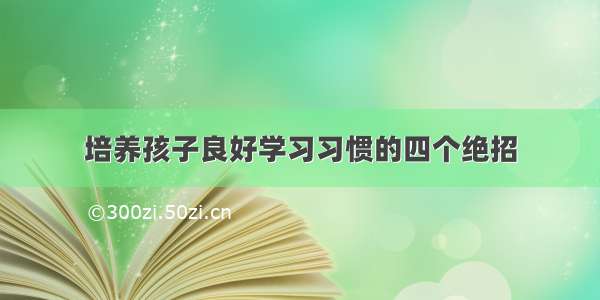 培养孩子良好学习习惯的四个绝招

©300zi.50zi.cn